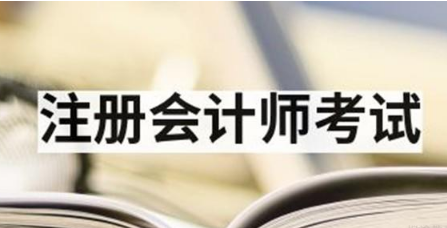 注册会计师考试